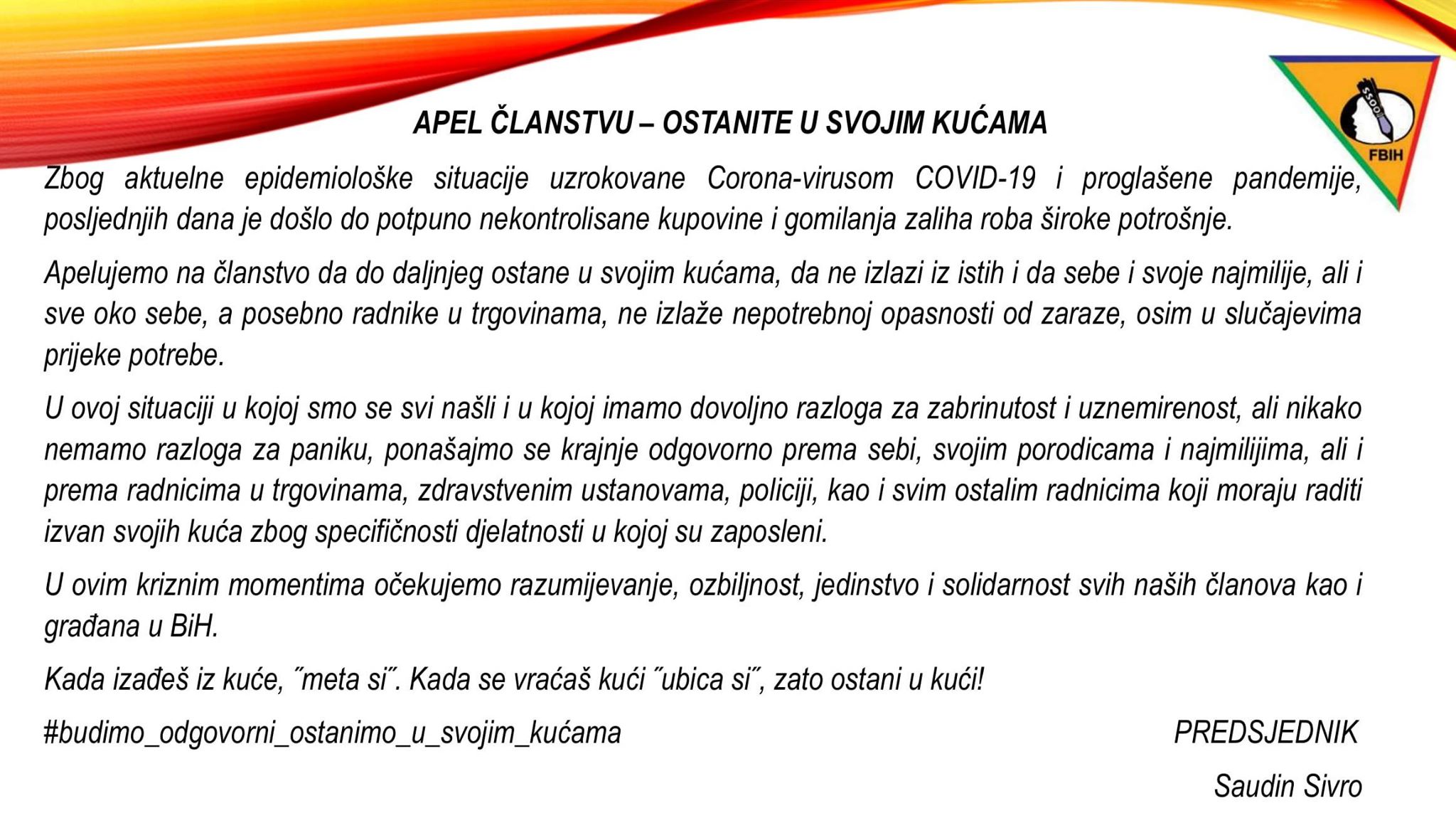 SSOO
FBIH

APEL ČLANSTVU – OSTANITE U SVOJIM KUĆAMA

Zbog aktuelne epidemiološke situacije uzrokovane Corona-virusom COVID-19 i proglašene pandemije, posljednjih dana je došlo do potpuno nekontrolisane kupovine i gomilanja zaliha roba široke potrošnje.

Apelujemo na članstvo da do daljnjeg ostane u svojim kućama, da ne izlazi iz istih i da sebe i svoje najmilije, ali i sve oko sebe, a posebno radnike u trgovinama, ne izlaže nepotrebnoj opasnosti od zaraze, osim u slučajevima prijeke potrebe.

U ovoj situaciji u kojoj smo se svi našli i u kojoj imamo dovoljno razloga za zabrinutost i uznemirenost, ali nikako nemamo razloga za paniku, ponašajmo se krajnje odgovorno prema sebi, svojim porodicama i najmilijima, ali i prema radnicima u trgovinama, zdravstvenim ustanovama, policiji, kao i svim ostalim radnicima koji moraju raditi izvan svojih kuća zbog specifičnosti djelatnosti u kojoj su zaposleni.

U ovim kriznim momentima očekujemo razumijevanje, ozbiljnost, jedinstvo i solidarnost svih naših članova kao i građana u BiH.

Kada izađeš iz kuće, ˝meta si˝. Kada se vraćaš kući ˝ubica si˝, zato ostani u kući!

#budimo_odgovorni_ostanimo_u_svojim_kućama

PREDSJEDNIK

Saudin Sivro